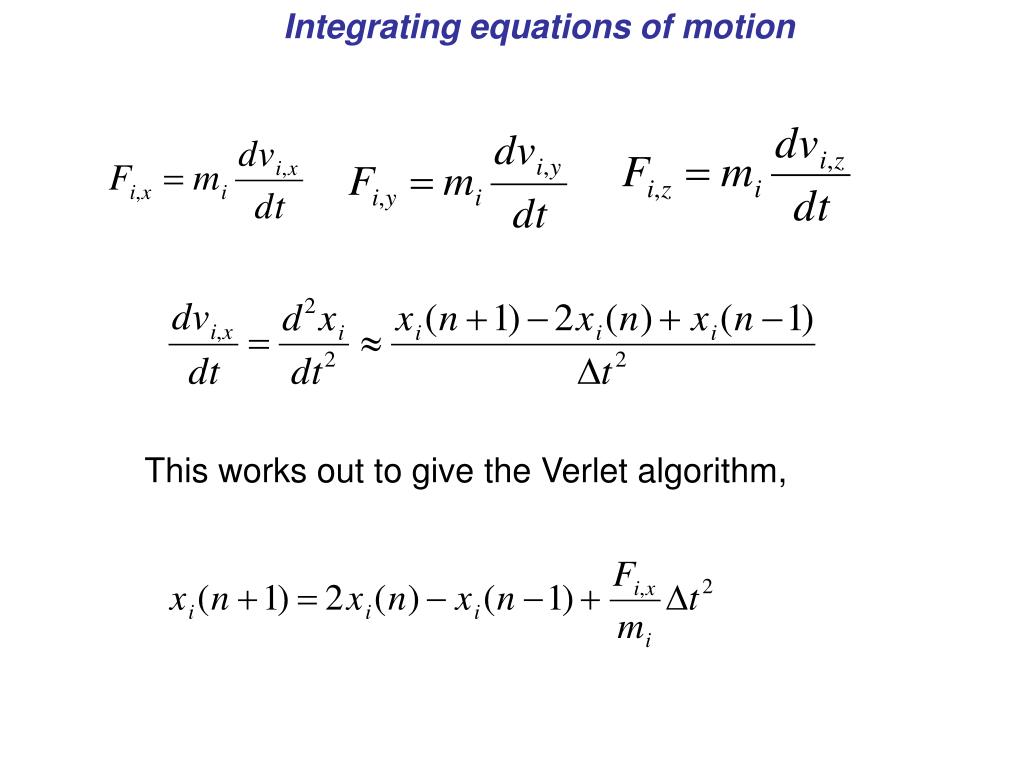 Integrating equations of motion

$F_{i,x} = m_i \frac{dv_{i,x}}{dt}$ $F_{i,y} = m_i \frac{dv_{i,y}}{dt}$ $F_{i,z} = m_i \frac{dv_{i,z}}{dt}$

$\frac{dv_{i,x}}{dt} = \frac{d^2 x_i}{dt^2} \approx \frac{x_i(n+1) - 2x_i(n) + x_i(n-1)}{\Delta t^2}$

This works out to give the Verlet algorithm,

$x_i(n+1) = 2x_i(n) - x_i(n-1) + \frac{F_{i,x}}{m_i}\Delta t^2$